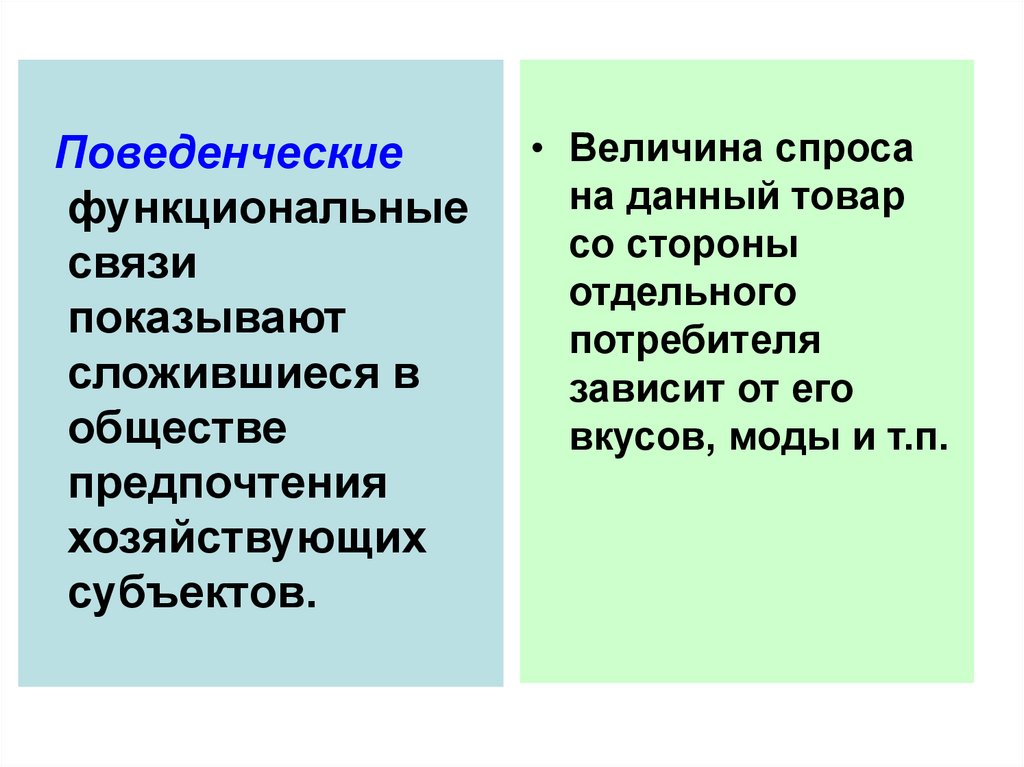 Поведенческие функциональные связи показывают сложившиеся в обществе предпочтения хозяйствующих субъектов.

• Величина спроса на данный товар со стороны отдельного потребителя зависит от его вкусов, моды и т.п.